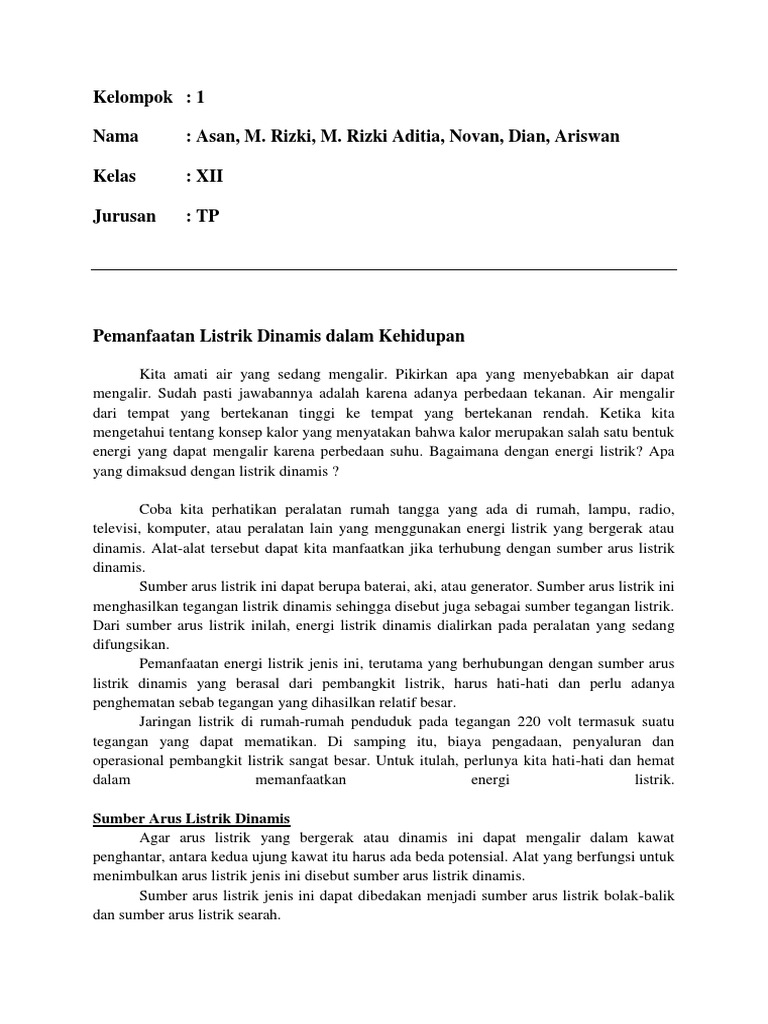 Kelompok : 1

Nama : Asan, M. Rizki, M. Rizki Aditia, Novan, Dian, Ariswan

Kelas : XII

Jurusan : TP

Pemanfaatan Listrik Dinamis dalam Kehidupan

Kita amati air yang sedang mengalir. Pikirkan apa yang menyebabkan air dapat mengalir. Sudah pasti jawabannya adalah karena adanya perbedaan tekanan. Air mengalir dari tempat yang bertekanan tinggi ke tempat yang bertekanan rendah. Ketika kita mengetahui tentang konsep kalor yang menyatakan bahwa kalor merupakan salah satu bentuk energi yang dapat mengalir karena perbedaan suhu. Bagaimana dengan energi listrik? Apa yang dimaksud dengan listrik dinamis ?

Coba kita perhatikan peralatan rumah tangga yang ada di rumah, lampu, radio, televisi, komputer, atau peralatan lain yang menggunakan energi listrik yang bergerak atau dinamis. Alat-alat tersebut dapat kita manfaatkan jika terhubung dengan sumber arus listrik dinamis.

Sumber arus listrik ini dapat berupa baterai, aki, atau generator. Sumber arus listrik ini menghasilkan tegangan listrik dinamis sehingga disebut juga sebagai sumber tegangan listrik. Dari sumber arus listrik inilah, energi listrik dinamis dialirkan pada peralatan yang sedang difungsikan.

Pemanfaatan energi listrik jenis ini, terutama yang berhubungan dengan sumber arus listrik dinamis yang berasal dari pembangkit listrik, harus hati-hati dan perlu adanya penghematan sebab tegangan yang dihasilkan relatif besar.

Jaringan listrik di rumah-rumah penduduk pada tegangan 220 volt termasuk suatu tegangan yang dapat mematikan. Di samping itu, biaya pengadaan, penyaluran dan operasional pembangkit listrik sangat besar. Untuk itulah, perlunya kita hati-hati dan hemat dalam memanfaatkan energi listrik.

Sumber Arus Listrik Dinamis

Agar arus listrik yang bergerak atau dinamis ini dapat mengalir dalam kawat penghantar, antara kedua ujung kawat itu harus ada beda potensial. Alat yang berfungsi untuk menimbulkan arus listrik jenis ini disebut sumber arus listrik dinamis.

Sumber arus listrik jenis ini dapat dibedakan menjadi sumber arus listrik bolak-balik dan sumber arus listrik searah.